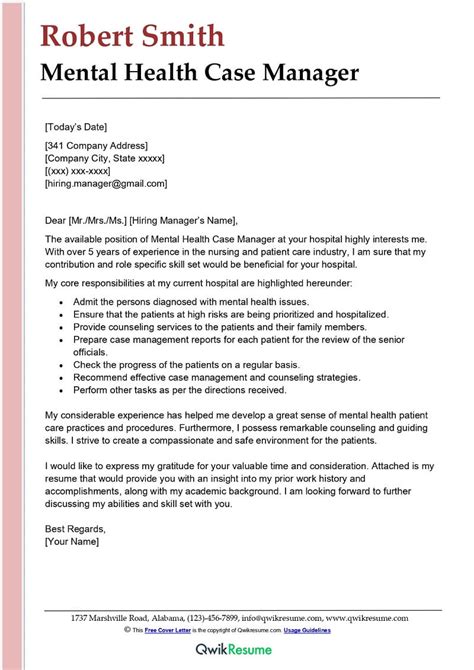 Robert Smith
Mental Health Case Manager

[Today's Date]

[341 Company Address]
[Company City, State xxxxx]
[(xxx) xxx-xxxx]
[hiring.manager@gmail.com]

Dear [Mr./Mrs./Ms.] [Hiring Manager's Name],

The available position of Mental Health Case Manager at your hospital highly interests me. With over 5 years of experience in the nursing and patient care industry, I am sure that my contribution and role specific skill set would be beneficial for your hospital.

My core responsibilities at my current hospital are highlighted hereunder:

- Admit the persons diagnosed with mental health issues.
- Ensure that the patients at high risks are being prioritized and hospitalized.
- Provide counseling services to the patients and their family members.
- Prepare case management reports for each patient for the review of the senior officials.
- Check the progress of the patients on a regular basis.
- Recommend effective case management and counseling strategies.
- Perform other tasks as per the directions received.

My considerable experience has helped me develop a great sense of mental health patient care practices and procedures. Furthermore, I possess remarkable counseling and guiding skills. I strive to create a compassionate and safe environment for the patients.

I would like to express my gratitude for your valuable time and consideration. Attached is my resume that would provide you with an insight into my prior work history and accomplishments, along with my academic background. I am looking forward to further discussing my abilities and skill set with you.

Best Regards,
[Your Name]

1737 Marshville Road, Alabama, (123)-456-7899, info@qwikresume.com, www.qwikresume.com
© This Free Cover Letter is the copyright of Qwikresume.com. Usage Guidelines

QwikResume